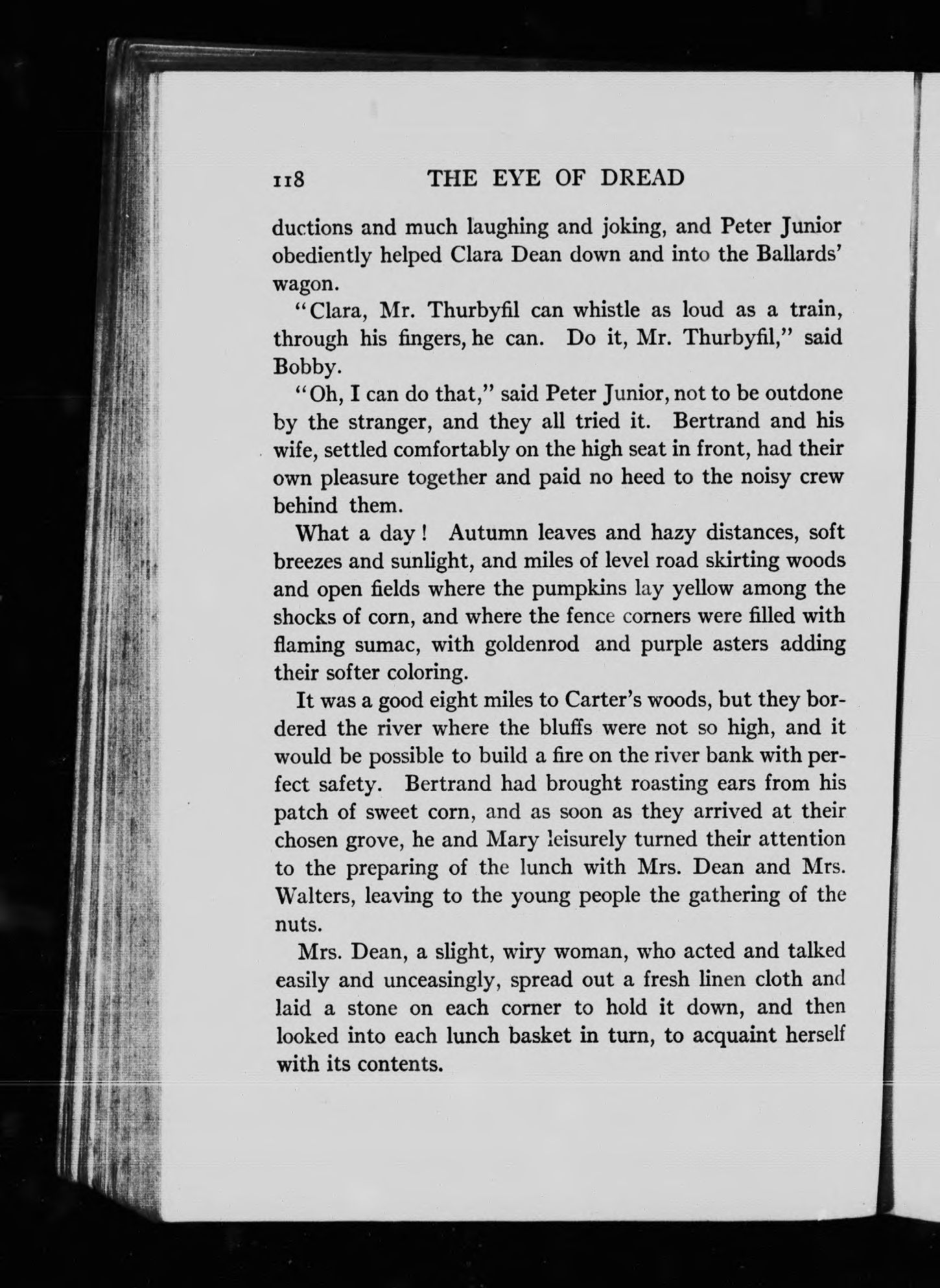 118 THE EYE OF DREAD

ductions and much laughing and joking, and Peter Junior obediently helped Clara Dean down and into the Ballards' wagon.

"Clara, Mr. Thurbyfil can whistle as loud as a train, through his fingers, he can. Do it, Mr. Thurbyfil," said Bobby.

"Oh, I can do that," said Peter Junior, not to be outdone by the stranger, and they all tried it. Bertrand and his wife, settled comfortably on the high seat in front, had their own pleasure together and paid no heed to the noisy crew behind them.

What a day! Autumn leaves and hazy distances, soft breezes and sunlight, and miles of level road skirting woods and open fields where the pumpkins lay yellow among the shocks of corn, and where the fence corners were filled with flaming sumac, with goldenrod and purple asters adding their softer coloring.

It was a good eight miles to Carter's woods, but they bordered the river where the bluffs were not so high, and it would be possible to build a fire on the river bank with perfect safety. Bertrand had brought roasting ears from his patch of sweet corn, and as soon as they arrived at their chosen grove, he and Mary leisurely turned their attention to the preparing of the lunch with Mrs. Dean and Mrs. Walters, leaving to the young people the gathering of the nuts.

Mrs. Dean, a slight, wiry woman, who acted and talked easily and unceasingly, spread out a fresh linen cloth and laid a stone on each corner to hold it down, and then looked into each lunch basket in turn, to acquaint herself with its contents.